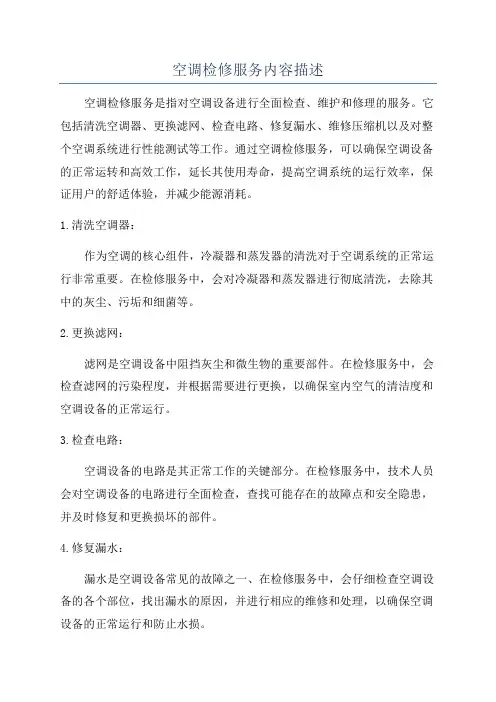 空调检修服务内容描述

空调检修服务是指对空调设备进行全面检查、维护和修理的服务。它包括清洗空调器、更换滤网、检查电路、修复漏水、维修压缩机以及对整个空调系统进行性能测试等工作。通过空调检修服务，可以确保空调设备的正常运转和高效工作，延长其使用寿命，提高空调系统的运行效率，保证用户的舒适体验，并减少能源消耗。

1.清洗空调器：

作为空调的核心组件，冷凝器和蒸发器的清洗对于空调系统的正常运行非常重要。在检修服务中，会对冷凝器和蒸发器进行彻底清洗，去除其中的灰尘、污垢和细菌等。

2.更换滤网：

滤网是空调设备中阻挡灰尘和微生物的重要部件。在检修服务中，会检查滤网的污染程度，并根据需要进行更换，以确保室内空气的清洁度和空调设备的正常运行。

3.检查电路：

空调设备的电路是其正常工作的关键部分。在检修服务中，技术人员会对空调设备的电路进行全面检查，查找可能存在的故障点和安全隐患，并及时修复和更换损坏的部件。

4.修复漏水：

漏水是空调设备常见的故障之一、在检修服务中，会仔细检查空调设备的各个部位，找出漏水的原因，并进行相应的维修和处理，以确保空调设备的正常运行和防止水损。